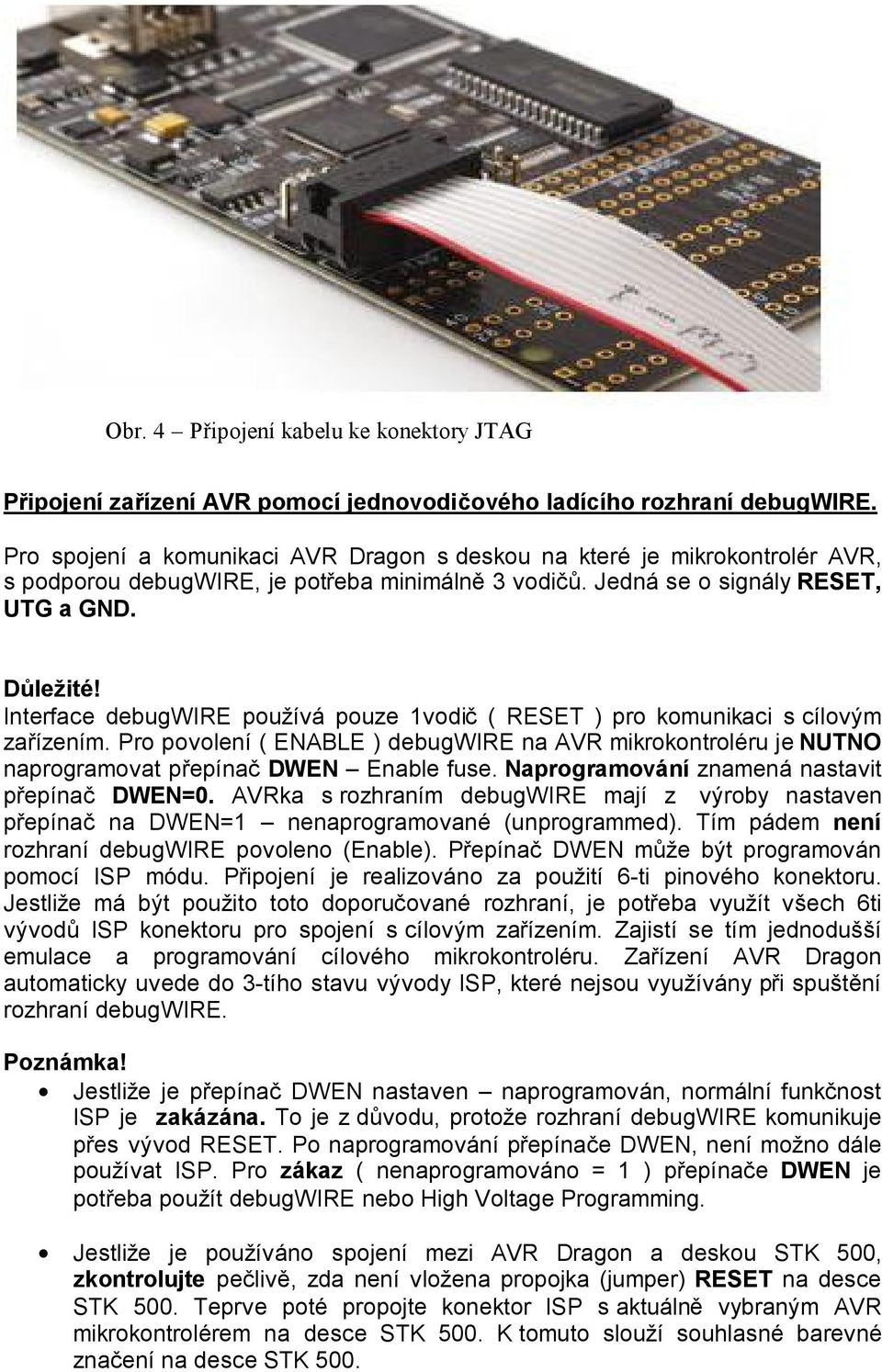 Obr. 4 – Připojení kabelu ke konektory JTAG

Připojení zařízení AVR pomocí jednovodičového ladícího rozhraní debugWIRE.

Pro spojení a komunikaci AVR Dragon s deskou na které je mikrokontrolér AVR, s podporou debugWIRE, je potřeba minimálně 3 vodičů. Jedná se o signály RESET, UTG a GND.

Důležité!
Interface debugWIRE používá pouze 1vodič ( RESET ) pro komunikaci s cílovým zařízením. Pro povolení ( ENABLE ) debugWIRE na AVR mikrokontroléru je NUTNO naprogramovat přepínač DWEN – Enable fuse. Naprogramování znamená nastavit přepínač DWEN=0. AVRka s rozhraním debugWIRE mají z výroby nastaven přepínač na DWEN=1 – nenaprogramované (unprogrammed). Tím pádem není rozhraní debugWIRE povoleno (Enable). Přepínač DWEN může být programován pomocí ISP módu. Připojení je realizováno za použití 6-ti pinového konektoru. Jestliže má být použito toto doporučované rozhraní, je potřeba využít všech 6ti vývodů ISP konektoru pro spojení s cílovým zařízením. Zajistí se tím jednodušší emulace a programování cílového mikrokontroléru. Zařízení AVR Dragon automaticky uvede do 3-tího stavu vývody ISP, které nejsou využívány při spuštění rozhraní debugWIRE.

Poznámka!
• Jestliže je přepínač DWEN nastaven – naprogramován, normální funkčnost ISP je zakázána. To je z důvodu, protože rozhraní debugWIRE komunikuje přes vývod RESET. Po naprogramování přepínače DWEN, není možno dále používat ISP. Pro zákaz ( nenaprogramováno = 1 ) přepínače DWEN je potřeba použít debugWIRE nebo High Voltage Programming.

• Jestliže je používáno spojení mezi AVR Dragon a deskou STK 500, zkontrolujte pečlivě, zda není vložena propojka (jumper) RESET na desce STK 500. Teprve poté propojte konektor ISP s aktuálně vybraným AVR mikrokontrolérem na desce STK 500. K tomuto slouží souhlasné barevné značení na desce STK 500.